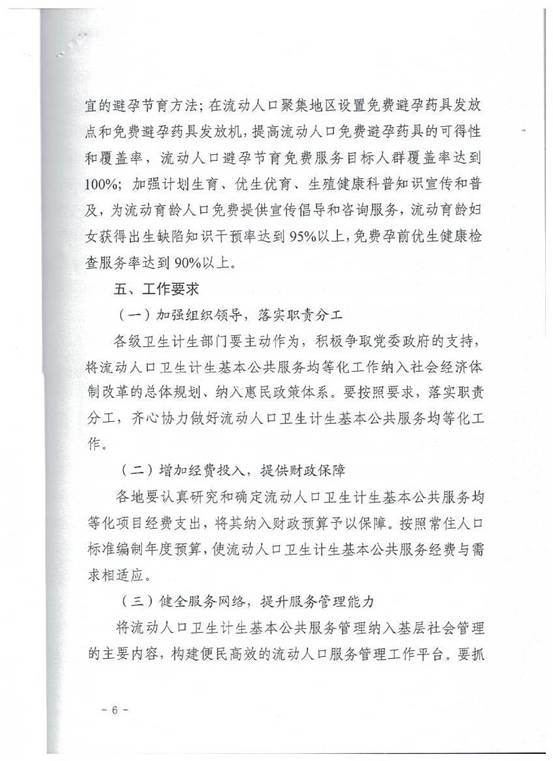 宜的避孕节育方法；在流动人口聚集地区设置免费避孕药具发放点和免费避孕药具发放机，提高流动人口免费避孕药具的可得性和覆盖率，流动人口避孕节育免费服务目标人群覆盖率达到100%；加强计划生育、优生优育、生殖健康科普知识宣传和普及，为流动育龄人口免费提供宣传倡导和咨询服务，流动育龄妇女获得出生缺陷知识干预率达到95%以上，免费孕前优生健康检查服务率达到90%以上。

五、工作要求

（一）加强组织领导，落实职责分工

各级卫生计生部门要主动作为，积极争取党委政府的支持，将流动人口卫生计生基本公共服务均等化工作纳入社会经济体制改革的总体规划、纳入惠民政策体系。要按照要求，落实职责分工，齐心协力做好流动人口卫生计生基本公共服务均等化工作。

（二）增加经费投入，提供财政保障

各地要认真研究和确定流动人口卫生计生基本公共服务均等化项目经费支出，将其纳入财政预算予以保障。按照常住人口标准编制年度预算，使流动人口卫生计生基本公共服务经费与需求相适应。

（三）健全服务网络，提升服务管理能力

将流动人口卫生计生基本公共服务管理纳入基层社会管理的主要内容，构建便民高效的流动人口服务管理工作平台。要抓

－6－